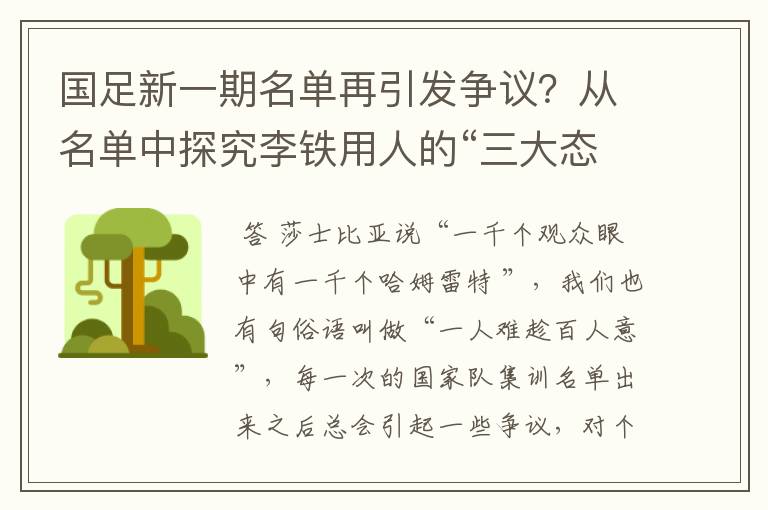 国足新一期名单再引发争议？从名单中探究李铁用人的“三大态

答 莎士比亚说“一千个观众眼中有一千个哈姆雷特”，我们也有句俗语叫做“一人难趁百人意”，每一次的国家队集训名单出来之后总会引起一些争议，对个